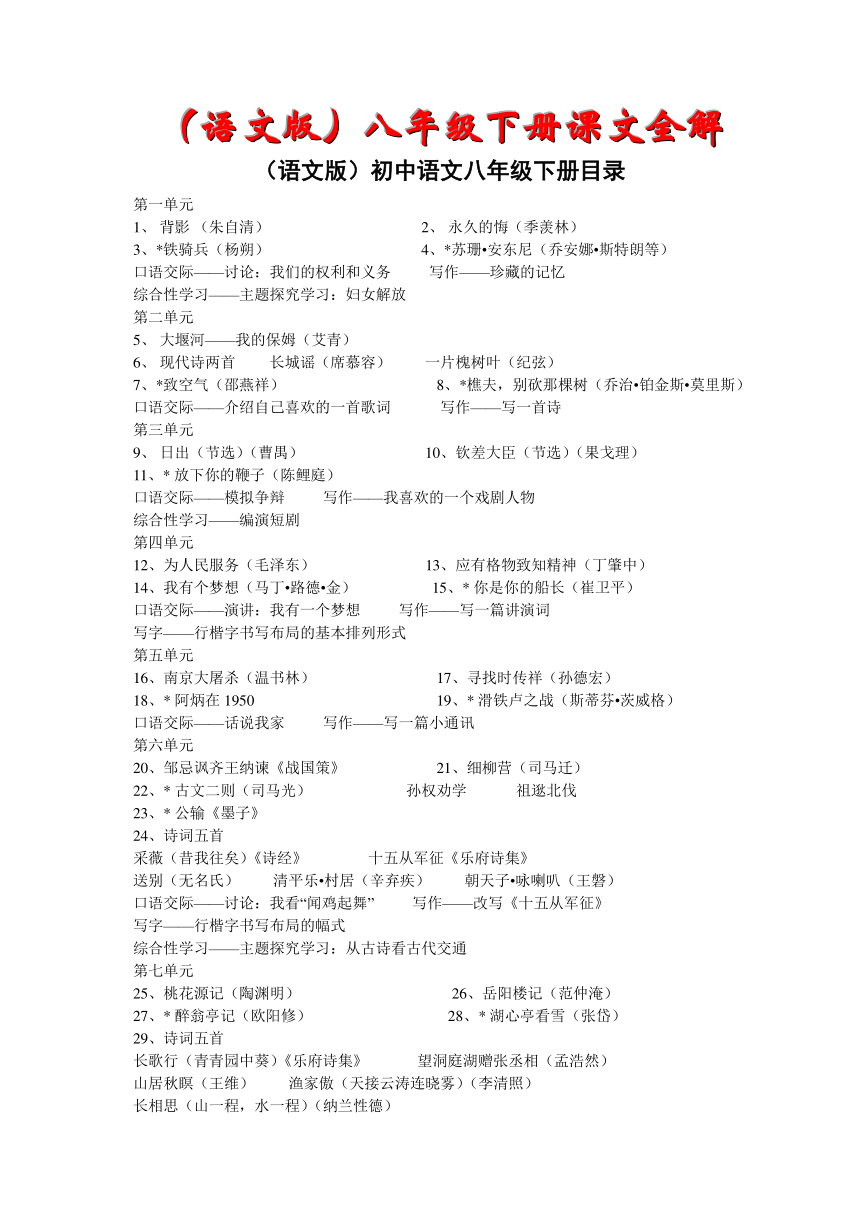 （语文版）八年级下册课文全解

（语文版）初中语文八年级下册目录

第一单元
1、 背影 （朱自清） 2、 永久的悔（季羡林）
3、*铁骑兵（杨朔） 4、*苏珊•安东尼（乔安娜•斯特朗等）
口语交际——讨论：我们的权利和义务 写作——珍藏的记忆
综合性学习——主题探究学习：妇女解放
第二单元
5、 大堰河——我的保姆（艾青）
6、 现代诗两首 长城谣（席慕容） 一片槐树叶（纪弦）
7、*致空气（邵燕祥） 8、*樵夫，别砍那棵树（乔治•铂金斯•莫里斯）
口语交际——介绍自己喜欢的一首歌词 写作——写一首诗
第三单元
9、 日出（节选）（曹禺） 10、钦差大臣（节选）（果戈理）
11、* 放下你的鞭子（陈鲤庭）
口语交际——模拟争辩 写作——我喜欢的一个戏剧人物
综合性学习——编演短剧
第四单元
12、为人民服务（毛泽东） 13、应有格物致知精神（丁肇中）
14、我有个梦想（马丁•路德•金） 15、* 你是你的船长（崔卫平）
口语交际——演讲：我有一个梦想 写作——写一篇讲演词
写字——行楷字书写布局的基本排列形式
第五单元
16、南京大屠杀（温书林） 17、寻找时传祥（孙德宏）
18、* 阿炳在 1950 19、* 滑铁卢之战（斯蒂芬•茨威格）
口语交际——话说我家 写作——写一篇小通讯
第六单元
20、邹忌讽齐王纳谏《战国策》 21、细柳营（司马迁）
22、* 古文二则（司马光） 孙权劝学 祖逖北伐
23、* 公输《墨子》
24、诗词五首
采薇（昔我往矣）《诗经》 十五从军征《乐府诗集》
送别（无名氏） 清平乐•村居（辛弃疾） 朝天子•咏喇叭（王磐）
口语交际——讨论：我看“闻鸡起舞” 写作——改写《十五从军征》
写字——行楷字书写布局的幅式
综合性学习——主题探究学习：从古诗看古代交通
第七单元
25、桃花源记（陶渊明） 26、岳阳楼记（范仲淹）
27、* 醉翁亭记（欧阳修） 28、* 湖心亭看雪（张岱）
29、诗词五首
长歌行（青青园中葵）《乐府诗集》 望洞庭湖赠张丞相（孟浩然）
山居秋暝（王维） 渔家傲（天接云涛连晓雾）（李清照）
长相思（山一程，水一程）（纳兰性德）